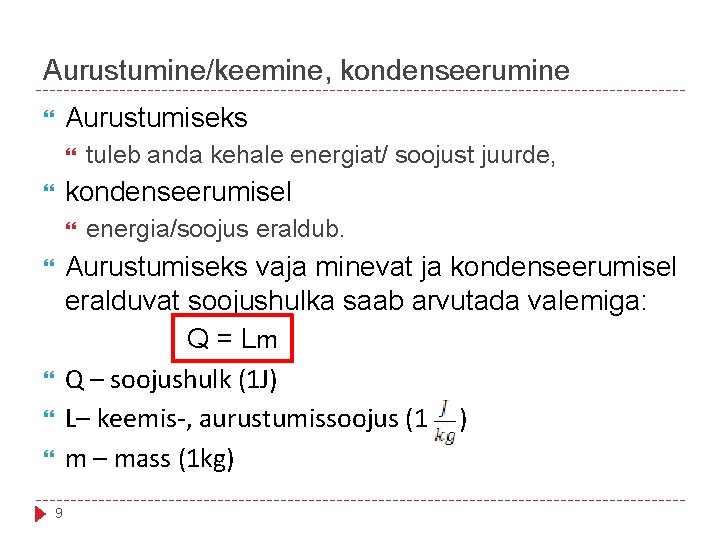 Aurustumine/keemine, kondenseerumine

Aurustumiseks

tuleb anda kehale energiat/ soojust juurde,

kondenseerumisel

energia/soojus eraldub.

Aurustumiseks vaja minevat ja kondenseerumisel eralduvat soojushulka saab arvutada valemiga:

Q = Lm

Q – soojushulk (1J)

L– keemis-, aurustumissoojus (1 $\frac{J}{kg}$)

m – mass (1kg)

9